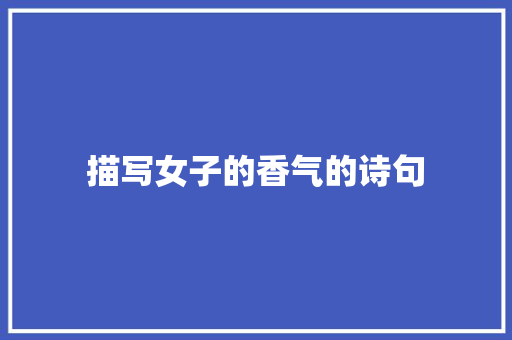 描写女子的香气的诗句